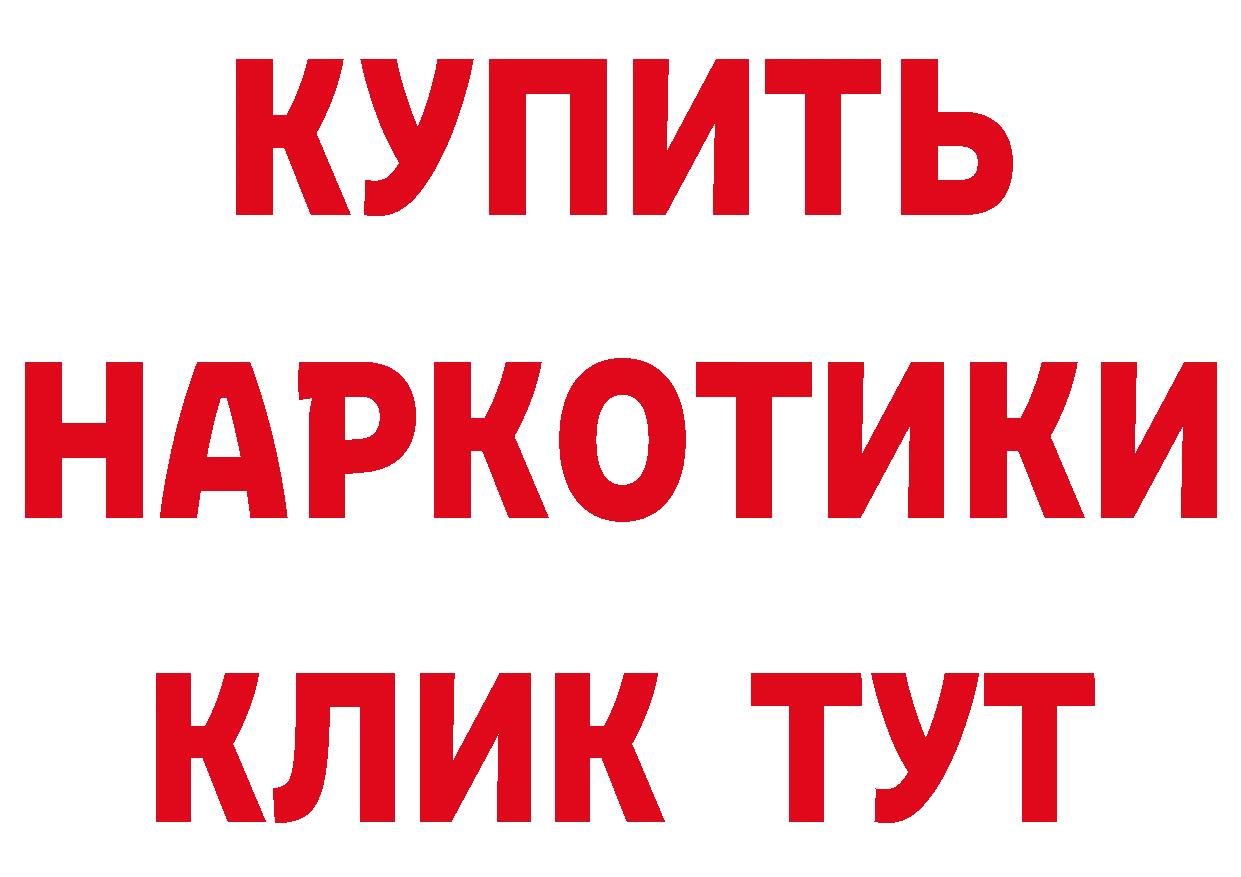 КУПИТЬ НАРКОТИКИ КЛИК ТУТ